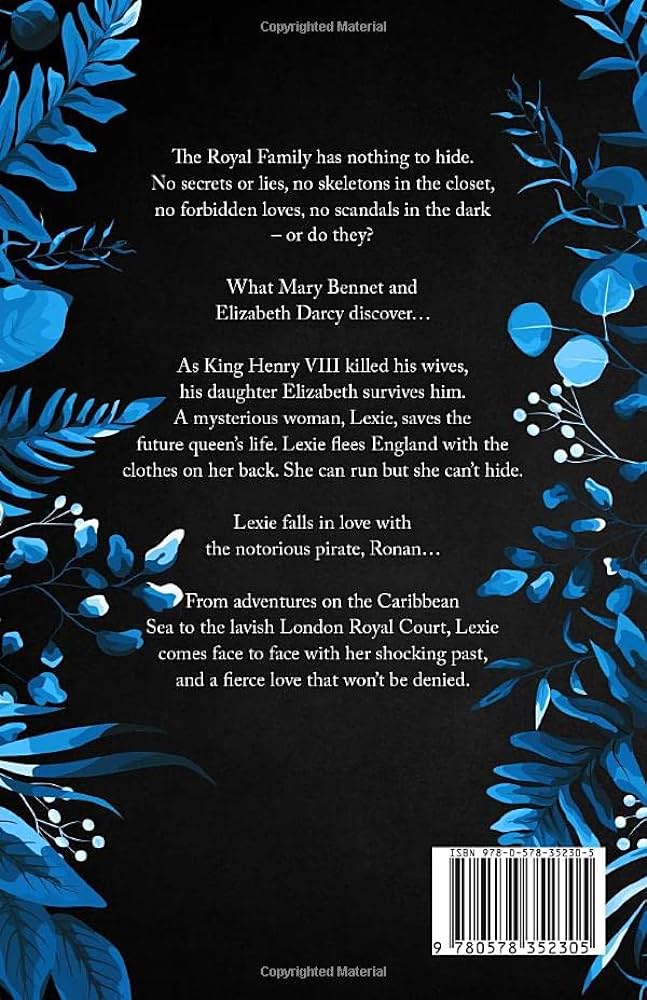 Copyrighted Material

The Royal Family has nothing to hide. No secrets or lies, no skeletons in the closet, no forbidden loves, no scandals in the dark – or do they?

What Mary Bennet and Elizabeth Darcy discover…

As King Henry VIII killed his wives, his daughter Elizabeth survives him. A mysterious woman, Lexie, saves the future queen's life. Lexie flees England with the clothes on her back. She can run but she can't hide.

Lexie falls in love with the notorious pirate, Ronan…

From adventures on the Caribbean Sea to the lavish London Royal Court, Lexie comes face to face with her shocking past, and a fierce love that won't be denied.

ISBN 978-0-578-35230-5

9 780578 352305

Copyrighted Material